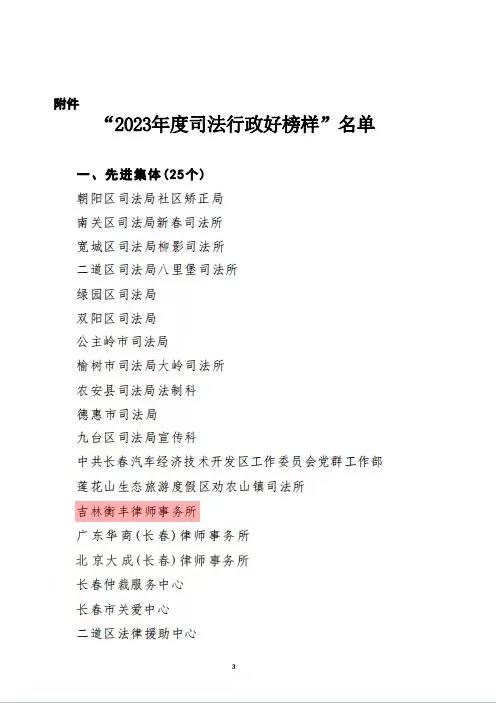 附件

“2023年度司法行政好榜样”名单

一、先进集体(25个)

朝阳区司法局社区矫正局

南关区司法局新春司法所

宽城区司法局柳影司法所

二道区司法局八里堡司法所

绿园区司法局

双阳区司法局

公主岭市司法局

榆树市司法局大岭司法所

农安县司法局法制科

德惠市司法局

九台区司法局宣传科

中共长春汽车经济技术开发区工作委员会党群工作部

莲花山生态旅游度假区劝农山镇司法所

吉林衡丰律师事务所

广东华商(长春)律师事务所

北京大成(长春)律师事务所

长春仲裁服务中心

长春市关爱中心

二道区法律援助中心

3